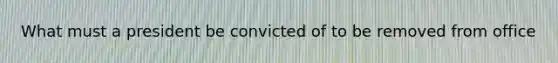 What must a president be convicted of to be removed from office